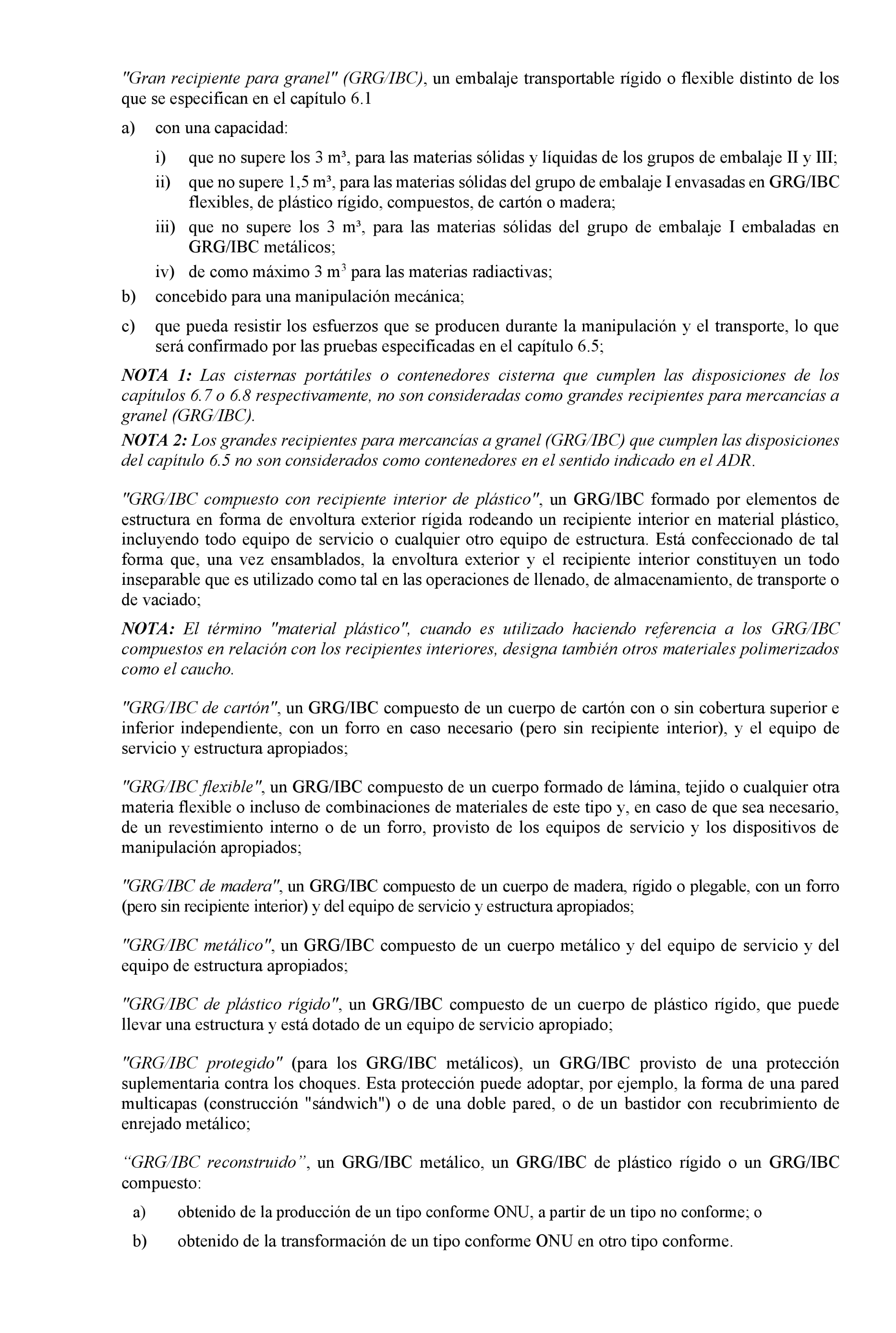 "Gran recipiente para granel" (GRG/IBC), un embalaje transportable rígido o flexible distinto de los que se especifican en el capítulo 6.1

a) con una capacidad:

i) que no supere los 3 m³, para las materias sólidas y líquidas de los grupos de embalaje II y III;

ii) que no supere 1,5 m³, para las materias sólidas del grupo de embalaje I envasadas en GRG/IBC flexibles, de plástico rígido, compuestos, de cartón o madera;

iii) que no supere los 3 m³, para las materias sólidas del grupo de embalaje I embaladas en GRG/IBC metálicos;

iv) de como máximo 3 m$^3$ para las materias radiactivas;

b) concebido para una manipulación mecánica;

c) que pueda resistir los esfuerzos que se producen durante la manipulación y el transporte, lo que será confirmado por las pruebas especificadas en el capítulo 6.5;

NOTA 1: Las cisternas portátiles o contenedores cisterna que cumplen las disposiciones de los capítulos 6.7 o 6.8 respectivamente, no son consideradas como grandes recipientes para mercancías a granel (GRG/IBC).

NOTA 2: Los grandes recipientes para mercancías a granel (GRG/IBC) que cumplen las disposiciones del capítulo 6.5 no son considerados como contenedores en el sentido indicado en el ADR.

"GRG/IBC compuesto con recipiente interior de plástico", un GRG/IBC formado por elementos de estructura en forma de envoltura exterior rígida rodeando un recipiente interior en material plástico, incluyendo todo equipo de servicio o cualquier otro equipo de estructura. Está confeccionado de tal forma que, una vez ensamblados, la envoltura exterior y el recipiente interior constituyen un todo inseparable que es utilizado como tal en las operaciones de llenado, de almacenamiento, de transporte o de vaciado;

NOTA: El término "material plástico", cuando es utilizado haciendo referencia a los GRG/IBC compuestos en relación con los recipientes interiores, designa también otros materiales polimerizados como el caucho.

"GRG/IBC de cartón", un GRG/IBC compuesto de un cuerpo de cartón con o sin cobertura superior e inferior independiente, con un forro en caso necesario (pero sin recipiente interior), y el equipo de servicio y estructura apropiados;

"GRG/IBC flexible", un GRG/IBC compuesto de un cuerpo formado de lámina, tejido o cualquier otra materia flexible o incluso de combinaciones de materiales de este tipo y, en caso de que sea necesario, de un revestimiento interno o de un forro, provisto de los equipos de servicio y los dispositivos de manipulación apropiados;

"GRG/IBC de madera", un GRG/IBC compuesto de un cuerpo de madera, rígido o plegable, con un forro (pero sin recipiente interior) y del equipo de servicio y estructura apropiados;

"GRG/IBC metálico", un GRG/IBC compuesto de un cuerpo metálico y del equipo de servicio y del equipo de estructura apropiados;

"GRG/IBC de plástico rígido", un GRG/IBC compuesto de un cuerpo de plástico rígido, que puede llevar una estructura y está dotado de un equipo de servicio apropiado;

"GRG/IBC protegido" (para los GRG/IBC metálicos), un GRG/IBC provisto de una protección suplementaria contra los choques. Esta protección puede adoptar, por ejemplo, la forma de una pared multicapas (construcción "sándwich") o de una doble pared, o de un bastidor con recubrimiento de enrejado metálico;

“GRG/IBC reconstruido”, un GRG/IBC metálico, un GRG/IBC de plástico rígido o un GRG/IBC compuesto:

a) obtenido de la producción de un tipo conforme ONU, a partir de un tipo no conforme; o

b) obtenido de la transformación de un tipo conforme ONU en otro tipo conforme.